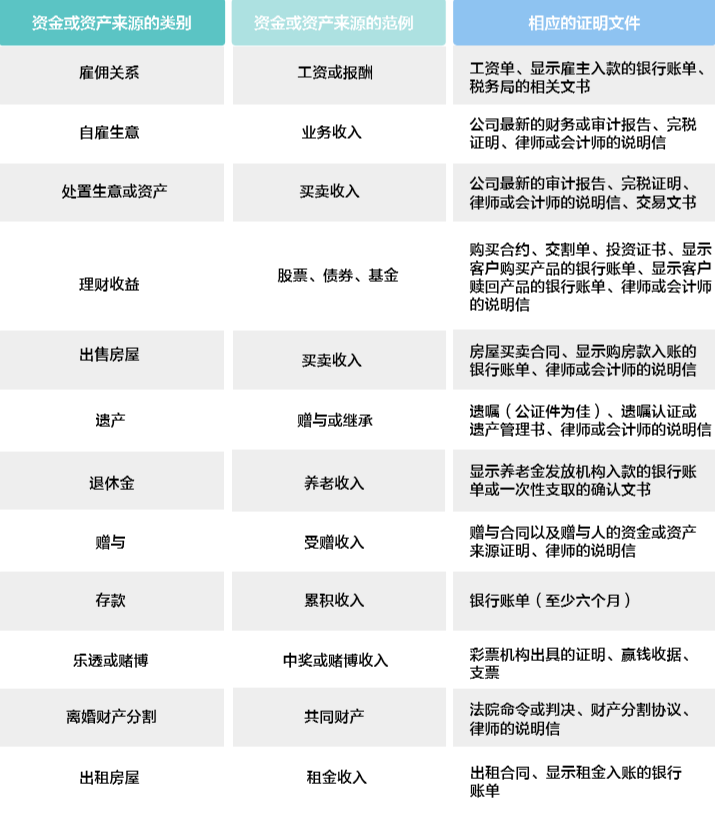 | 资金或资产来源的类别 | 资金或资产来源的范例 | 相应的证明文件 |
|---|---|---|
| 雇佣关系 | 工资或报酬 | 工资单、显示雇主入款的银行账单、税务局的相关文书 |
| 自雇生意 | 业务收入 | 公司最新的财务或审计报告、完税证明、律师或会计师的说明信 |
| 处置生意或资产 | 买卖收入 | 公司最新的审计报告、完税证明、律师或会计师的说明信、交易文书 |
| 理财收益 | 股票、债券、基金 | 购买合约、交割单、投资证书、显示客户购买产品的银行账单、显示客户赎回产品的银行账单、律师或会计师的说明信 |
| 出售房屋 | 买卖收入 | 房屋买卖合同、显示购房款入账的银行账单、律师或会计师的说明信 |
| 遗产 | 赠与或继承 | 遗嘱（公证件为佳）、遗嘱认证或遗产管理书、律师或会计师的说明信 |
| 退休金 | 养老收入 | 显示养老金发放机构入款的银行账单或一次性支取的确认文书 |
| 赠与 | 受赠收入 | 赠与合同以及赠与人的资金或资产来源证明、律师的说明信 |
| 存款 | 累积收入 | 银行账单（至少六个月） |
| 乐透或赌博 | 中奖或赌博收入 | 彩票机构出具的证明、赢钱收据、支票 |
| 离婚财产分割 | 共同财产 | 法院命令或判决、财产分割协议、律师的说明信 |
| 出租房屋 | 租金收入 | 出租合同、显示租金入账的银行账单 |